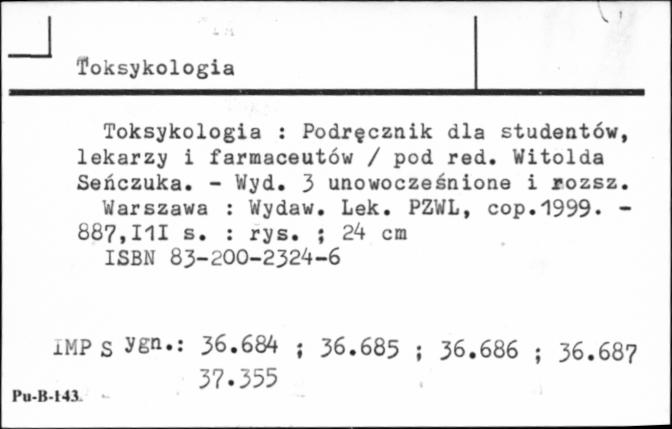 Toksykologia

Toksykologia : Podręcznik dla studentów, lekarzy i farmaceutów / pod red. Witolda Seńczuka. - Wyd. 3 unowocześnione i rozsz.
Warszawa : Wydaw. Lek. PZWL, cop.1999. - 887,I1I s. : rys. ; 24 cm
ISBN 83-200-2324-6

IMP S ygn.: 36.684 ; 36.685 ; 36.686 ; 36.687
37.355

Pu-B-143.